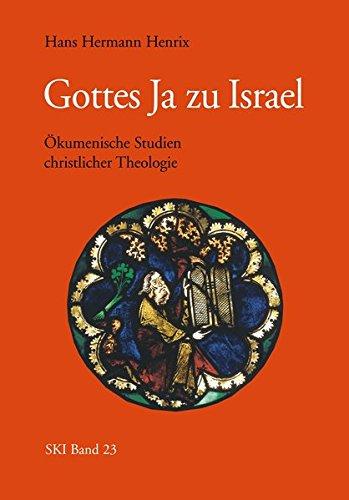 Hans Hermann Henrix

Gottes Ja zu Israel

Ökumenische Studien christlicher Theologie

SKI Band 23